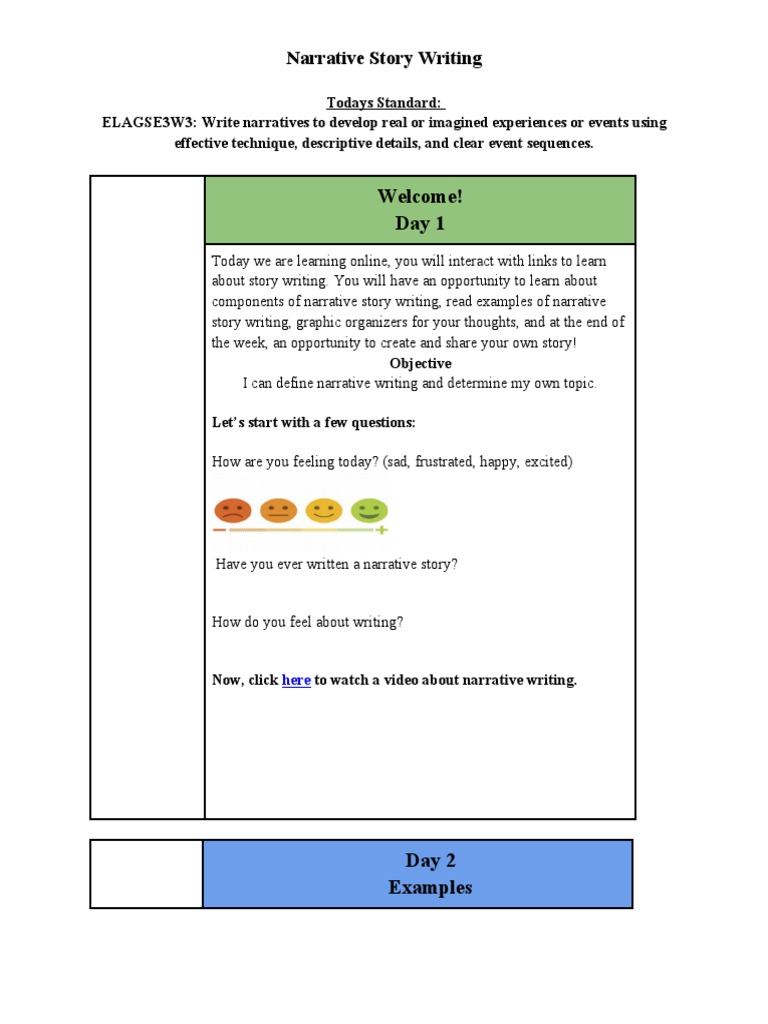 Narrative Story Writing

Todays Standard:

ELAGSE3W3: Write narratives to develop real or imagined experiences or events using effective technique, descriptive details, and clear event sequences.

Welcome!
Day 1

Today we are learning online, you will interact with links to learn about story writing. You will have an opportunity to learn about components of narrative story writing, read examples of narrative story writing, graphic organizers for your thoughts, and at the end of the week, an opportunity to create and share your own story!

Objective

I can define narrative writing and determine my own topic.

Let's start with a few questions:

How are you feeling today? (sad, frustrated, happy, excited)

Have you ever written a narrative story?

How do you feel about writing?

Now, click here to watch a video about narrative writing.

Day 2
Examples